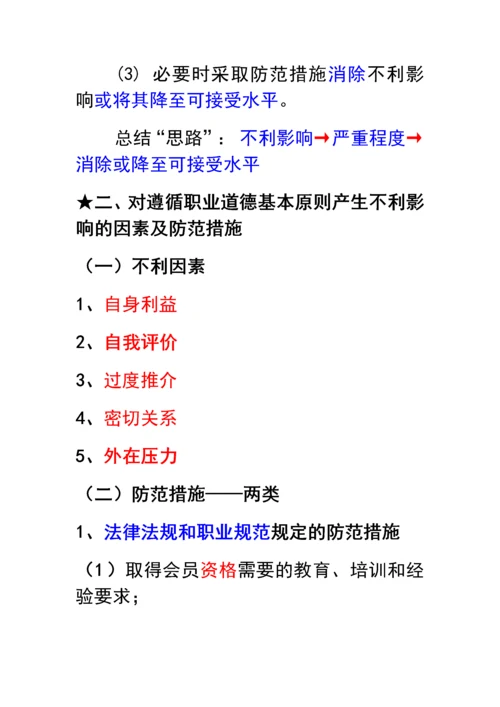 (3) 必要时采取防范措施消除不利影响或将其降至可接受水平。

总结“思路”：不利影响→严重程度→消除或降至可接受水平

★二、对遵循职业道德基本原则产生不利影响的因素及防范措施

（一）不利因素

1、自身利益

2、自我评价

3、过度推介

4、密切关系

5、外在压力

（二）防范措施——两类

1、法律法规和职业规范规定的防范措施

（1）取得会员资格需要的教育、培训和经验要求；